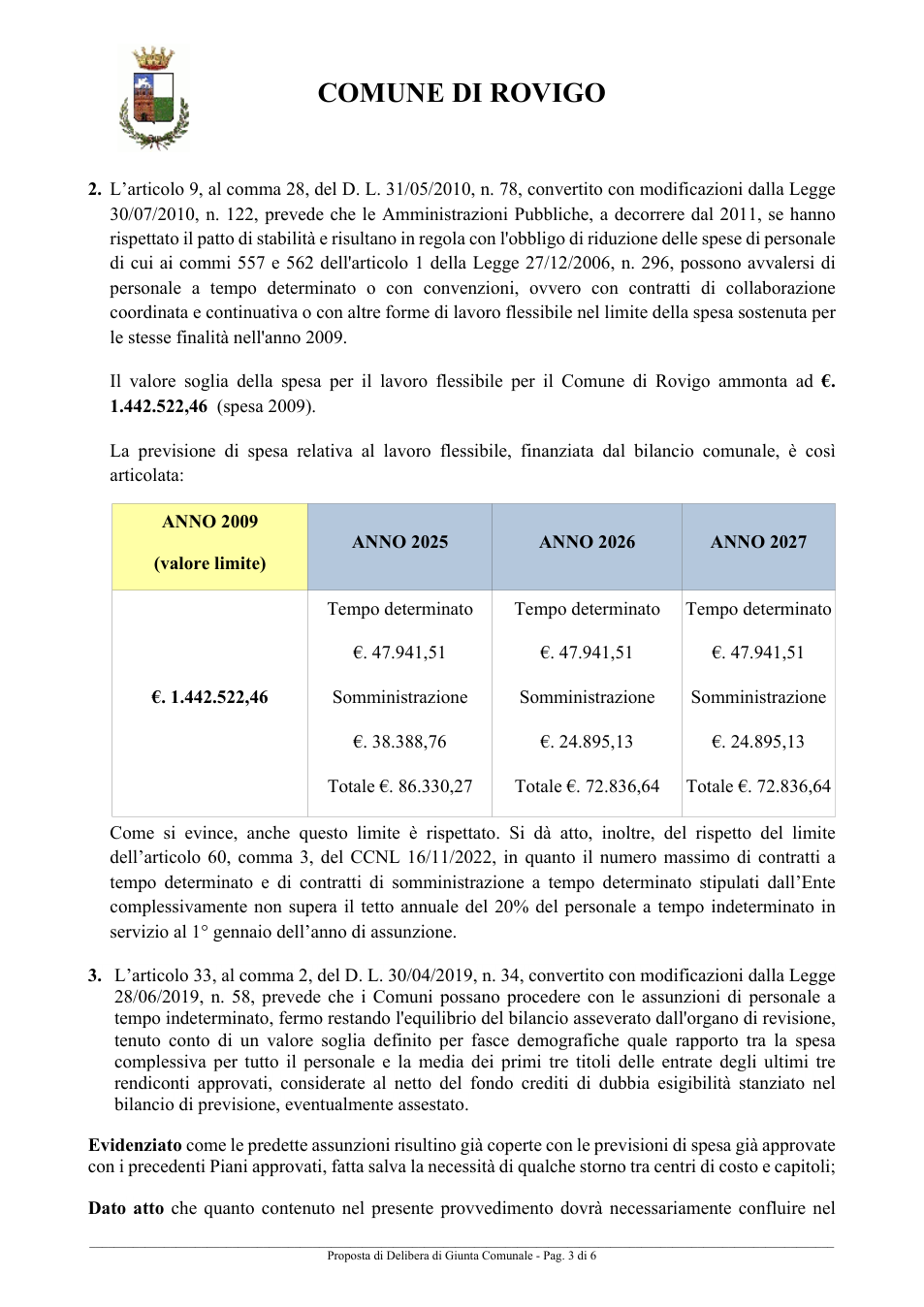 COMUNE DI ROVIGO

2. L'articolo 9, al comma 28, del D. L. 31/05/2010, n. 78, convertito con modificazioni dalla Legge 30/07/2010, n. 122, prevede che le Amministrazioni Pubbliche, a decorrere dal 2011, se hanno rispettato il patto di stabilità e risultano in regola con l'obbligo di riduzione delle spese di personale di cui ai commi 557 e 562 dell'articolo 1 della Legge 27/12/2006, n. 296, possono avvalersi di personale a tempo determinato o con convenzioni, ovvero con contratti di collaborazione coordinata e continuativa o con altre forme di lavoro flessibile nel limite della spesa sostenuta per le stesse finalità nell'anno 2009.

Il valore soglia della spesa per il lavoro flessibile per il Comune di Rovigo ammonta ad €. 1.442.522,46 (spesa 2009).

La previsione di spesa relativa al lavoro flessibile, finanziata dal bilancio comunale, è così articolata:

| ANNO 2009 (valore limite) | ANNO 2025 | ANNO 2026 | ANNO 2027 |
|---|---|---|---|
| €. 1.442.522,46 | Tempo determinato €. 47.941,51 Somministrazione €. 38.388,76 Totale €. 86.330,27 | Tempo determinato €. 47.941,51 Somministrazione €. 24.895,13 Totale €. 72.836,64 | Tempo determinato €. 47.941,51 Somministrazione €. 24.895,13 Totale €. 72.836,64 |

Come si evince, anche questo limite è rispettato. Si dà atto, inoltre, del rispetto del limite dell'articolo 60, comma 3, del CCNL 16/11/2022, in quanto il numero massimo di contratti a tempo determinato e di contratti di somministrazione a tempo determinato stipulati dall'Ente complessivamente non supera il tetto annuale del 20% del personale a tempo indeterminato in servizio al 1° gennaio dell'anno di assunzione.

3. L'articolo 33, al comma 2, del D. L. 30/04/2019, n. 34, convertito con modificazioni dalla Legge 28/06/2019, n. 58, prevede che i Comuni possano procedere con le assunzioni di personale a tempo indeterminato, fermo restando l'equilibrio del bilancio asseverato dall'organo di revisione, tenuto conto di un valore soglia definito per fasce demografiche quale rapporto tra la spesa complessiva per tutto il personale e la media dei primi tre titoli delle entrate degli ultimi tre rendiconti approvati, considerate al netto del fondo crediti di dubbia esigibilità stanziato nel bilancio di previsione, eventualmente assestato.

Evidenziato come le predette assunzioni risultino già coperte con le previsioni di spesa già approvate con i precedenti Piani approvati, fatta salva la necessità di qualche storno tra centri di costo e capitoli;

Dato atto che quanto contenuto nel presente provvedimento dovrà necessariamente confluire nel

Proposta di Delibera di Giunta Comunale - Pag. 3 di 6